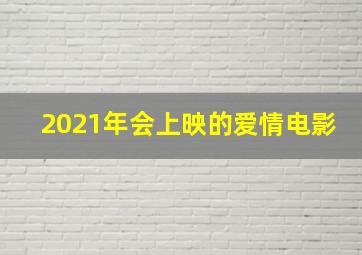 2021年会上映的爱情电影